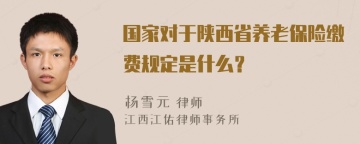 国家对于陕西省养老保险缴费规定是什么？

杨雪元 律师
江西江佑律师事务所